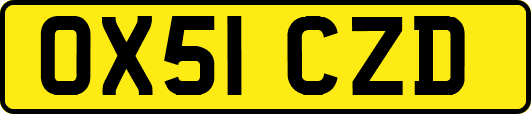 OX51 CZD